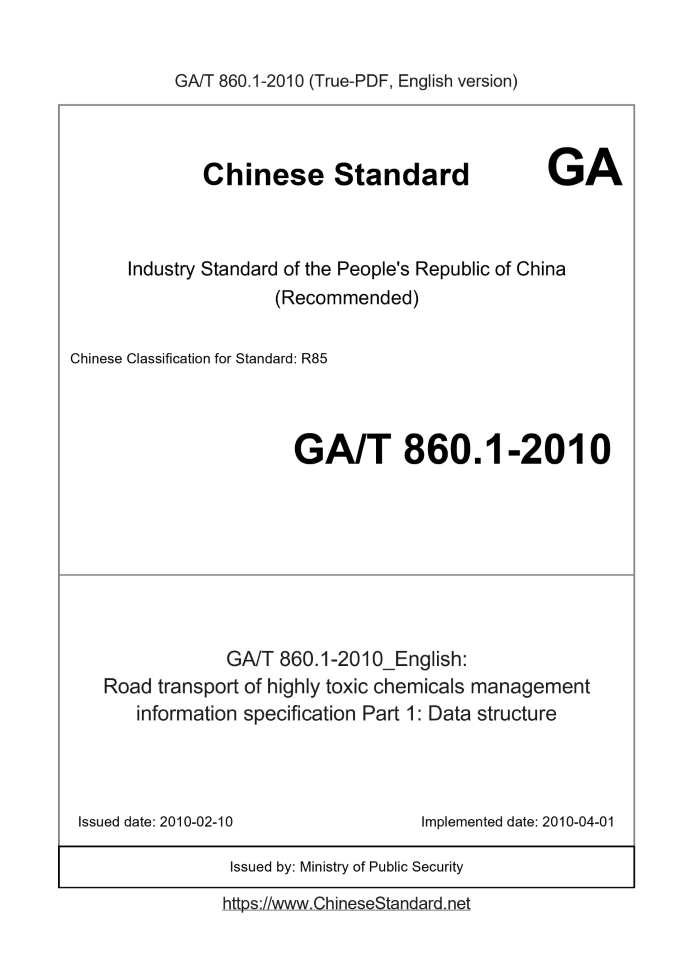 GA/T 860.1-2010 (True-PDF, English version)

Chinese Standard GA

Industry Standard of the People's Republic of China
(Recommended)

Chinese Classification for Standard: R85

GA/T 860.1-2010

GA/T 860.1-2010_English:
Road transport of highly toxic chemicals management information specification Part 1: Data structure

Issued date: 2010-02-10 Implemented date: 2010-04-01

Issued by: Ministry of Public Security

https://www.ChineseStandard.net